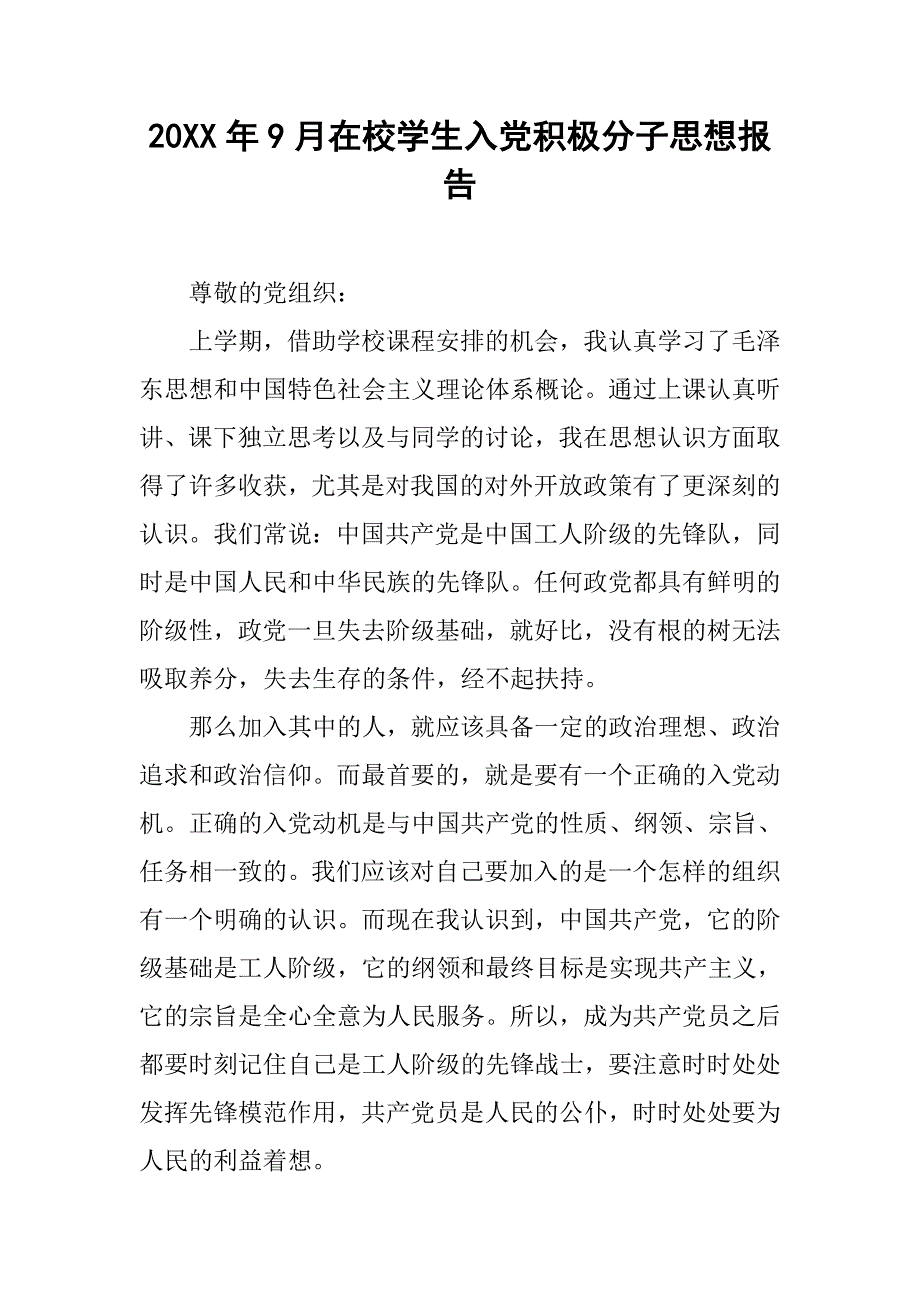 20XX年9月在校学生入党积极分子思想报告

尊敬的党组织：

上学期，借助学校课程安排的机会，我认真学习了毛泽东思想和中国特色社会主义理论体系概论。通过上课认真听讲、课下独立思考以及与同学的讨论，我在思想认识方面取得了许多收获，尤其是对我国的对外开放政策有了更深刻的认识。我们常说：中国共产党是中国工人阶级的先锋队，同时是中国人民和中华民族的先锋队。任何政党都具有鲜明的阶级性，政党一旦失去阶级基础，就好比，没有根的树无法吸取养分，失去生存的条件，经不起扶持。

那么加入其中的人，就应该具备一定的政治理想、政治追求和政治信仰。而最首要的，就是要有一个正确的入党动机。正确的入党动机是与中国共产党的性质、纲领、宗旨、任务相一致的。我们应该对自己要加入的是一个怎样的组织有一个明确的认识。而现在我认识到，中国共产党，它的阶级基础是工人阶级，它的纲领和最终目标是实现共产主义，它的宗旨是全心全意为人民服务。所以，成为共产党员之后都要时刻记住自己是工人阶级的先锋战士，要注意时时处处发挥先锋模范作用，共产党员是人民的公仆，时时处处要为人民的利益着想。